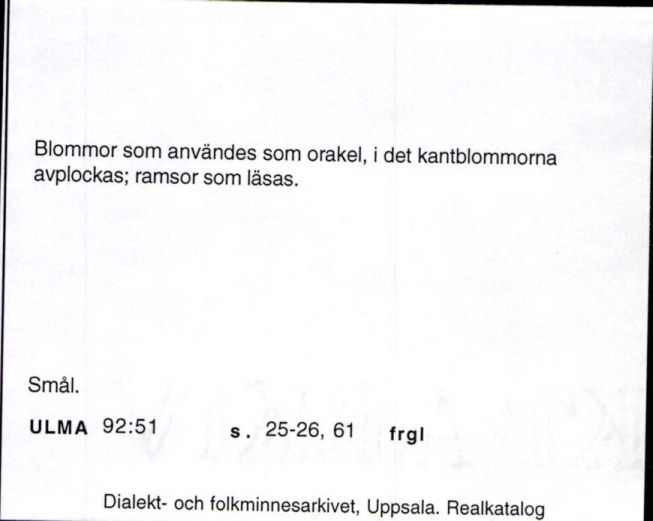 Blommor som användes som orakel, i det kantblommorna avplockas; ramsor som läsas.

Smål.

ULMA 92:51 s. 25-26, 61 frgl

Dialekt- och folkminnesarkivet, Uppsala. Realkatalog